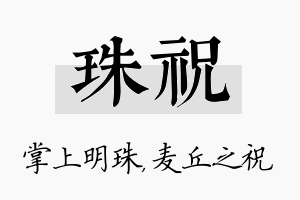 珠祝

掌上明珠, 麦丘之祝